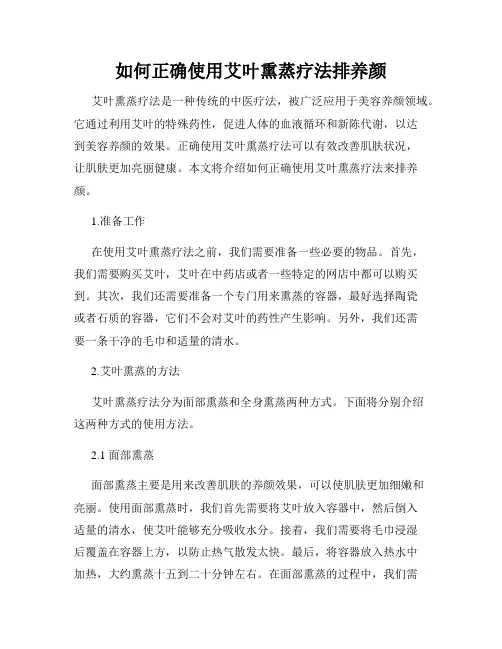 如何正确使用艾叶熏蒸疗法排养颜

艾叶熏蒸疗法是一种传统的中医疗法，被广泛应用于美容养颜领域。它通过利用艾叶的特殊药性，促进人体的血液循环和新陈代谢，以达到美容养颜的效果。正确使用艾叶熏蒸疗法可以有效改善肌肤状况，让肌肤更加亮丽健康。本文将介绍如何正确使用艾叶熏蒸疗法来排养颜。

1.准备工作

在使用艾叶熏蒸疗法之前，我们需要准备一些必要的物品。首先，我们需要购买艾叶，艾叶在中药店或者一些特定的网店中都可以购买到。其次，我们还需要准备一个专门用来熏蒸的容器，最好选择陶瓷或者石质的容器，它们不会对艾叶的药性产生影响。另外，我们还需要一条干净的毛巾和适量的清水。

2.艾叶熏蒸的方法

艾叶熏蒸疗法分为面部熏蒸和全身熏蒸两种方式。下面将分别介绍这两种方式的使用方法。

2.1 面部熏蒸

面部熏蒸主要是用来改善肌肤的养颜效果，可以使肌肤更加细嫩和亮丽。使用面部熏蒸时，我们首先需要将艾叶放入容器中，然后倒入适量的清水，使艾叶能够充分吸收水分。接着，我们需要将毛巾浸湿后覆盖在容器上方，以防止热气散发太快。最后，将容器放入热水中加热，大约熏蒸十五到二十分钟左右。在面部熏蒸的过程中，我们需